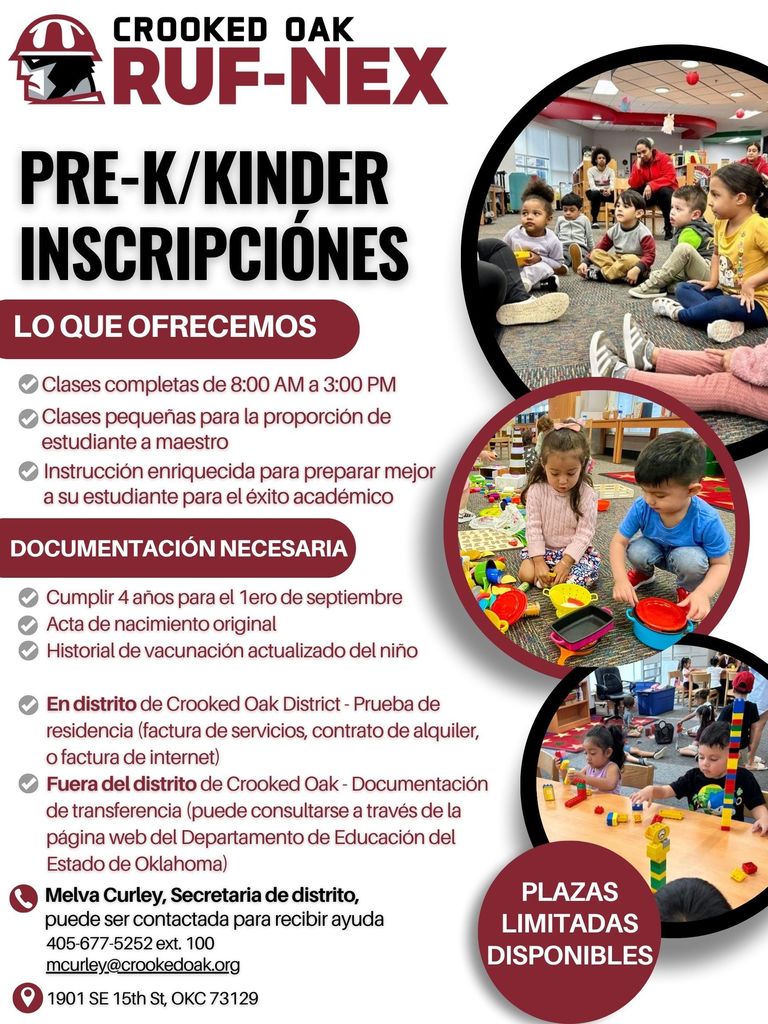 CROOKED OAK
RUF-NEX

PRE-K/KINDER
INSCRIPCIÓNES

LO QUE OFRECEMOS

Clases completas de 8:00 AM a 3:00 PM
Clases pequeñas para la proporción de estudiante a maestro
Instrucción enriquecida para preparar mejor a su estudiante para el éxito académico

DOCUMENTACIÓN NECESARIA

Cumplir 4 años para el 1ero de septiembre
Acta de nacimiento original
Historial de vacunación actualizado del niño

En distrito de Crooked Oak District - Prueba de residencia (factura de servicios, contrato de alquiler, o factura de internet)
Fuera del distrito de Crooked Oak - Documentación de transferencia (puede consultarse a través de la página web del Departamento de Educación del Estado de Oklahoma)

Melva Curley, Secretaria de distrito, puede ser contactada para recibir ayuda
405-677-5252 ext. 100
mcurley@crookedoak.org

1901 SE 15th St, OKC 73129

PLAZAS LIMITADAS DISPONIBLES